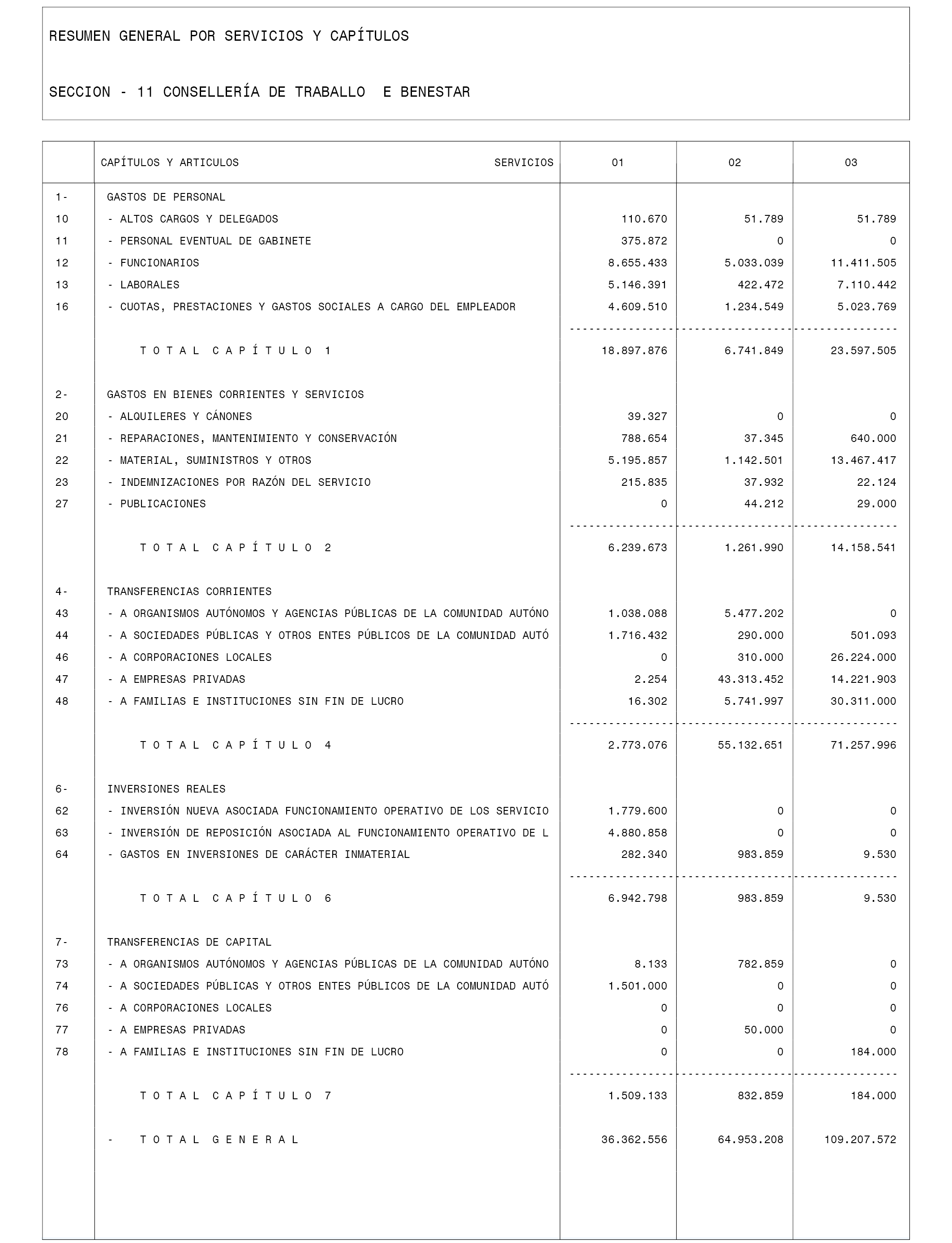 RESUMEN GENERAL POR SERVICIOS Y CAPÍTULOS

SECCION - 11 CONSELLERÍA DE TRABALLO E BENESTAR

| | CAPÍTULOS Y ARTICULOS SERVICIOS | 01 | 02 | 03 |
|---|---|---|---|---|
| 1- | GASTOS DE PERSONAL | | | |
| 10 | - ALTOS CARGOS Y DELEGADOS | 110.670 | 51.789 | 51.789 |
| 11 | - PERSONAL EVENTUAL DE GABINETE | 375.872 | 0 | 0 |
| 12 | - FUNCIONARIOS | 8.655.433 | 5.033.039 | 11.411.505 |
| 13 | - LABORALES | 5.146.391 | 422.472 | 7.110.442 |
| 16 | - CUOTAS, PRESTACIONES Y GASTOS SOCIALES A CARGO DEL EMPLEADOR | 4.609.510 | 1.234.549 | 5.023.769 |
| | T O T A L C A P Í T U L O 1 | 18.897.876 | 6.741.849 | 23.597.505 |
| 2- | GASTOS EN BIENES CORRIENTES Y SERVICIOS | | | |
| 20 | - ALQUILERES Y CÁNONES | 39.327 | 0 | 0 |
| 21 | - REPARACIONES, MANTENIMIENTO Y CONSERVACIÓN | 788.654 | 37.345 | 640.000 |
| 22 | - MATERIAL, SUMINISTROS Y OTROS | 5.195.857 | 1.142.501 | 13.467.417 |
| 23 | - INDEMNIZACIONES POR RAZÓN DEL SERVICIO | 215.835 | 37.932 | 22.124 |
| 27 | - PUBLICACIONES | 0 | 44.212 | 29.000 |
| | T O T A L C A P Í T U L O 2 | 6.239.673 | 1.261.990 | 14.158.541 |
| 4- | TRANSFERENCIAS CORRIENTES | | | |
| 43 | - A ORGANISMOS AUTÓNOMOS Y AGENCIAS PÚBLICAS DE LA COMUNIDAD AUTÓNO | 1.038.088 | 5.477.202 | 0 |
| 44 | - A SOCIEDADES PÚBLICAS Y OTROS ENTES PÚBLICOS DE LA COMUNIDAD AUTÓ | 1.716.432 | 290.000 | 501.093 |
| 46 | - A CORPORACIONES LOCALES | 0 | 310.000 | 26.224.000 |
| 47 | - A EMPRESAS PRIVADAS | 2.254 | 43.313.452 | 14.221.903 |
| 48 | - A FAMILIAS E INSTITUCIONES SIN FIN DE LUCRO | 16.302 | 5.741.997 | 30.311.000 |
| | T O T A L C A P Í T U L O 4 | 2.773.076 | 55.132.651 | 71.257.996 |
| 6- | INVERSIONES REALES | | | |
| 62 | - INVERSIÓN NUEVA ASOCIADA FUNCIONAMIENTO OPERATIVO DE LOS SERVICIO | 1.779.600 | 0 | 0 |
| 63 | - INVERSIÓN DE REPOSICIÓN ASOCIADA AL FUNCIONAMIENTO OPERATIVO DE L | 4.880.858 | 0 | 0 |
| 64 | - GASTOS EN INVERSIONES DE CARÁCTER INMATERIAL | 282.340 | 983.859 | 9.530 |
| | T O T A L C A P Í T U L O 6 | 6.942.798 | 983.859 | 9.530 |
| 7- | TRANSFERENCIAS DE CAPITAL | | | |
| 73 | - A ORGANISMOS AUTÓNOMOS Y AGENCIAS PÚBLICAS DE LA COMUNIDAD AUTÓNO | 8.133 | 782.859 | 0 |
| 74 | - A SOCIEDADES PÚBLICAS Y OTROS ENTES PÚBLICOS DE LA COMUNIDAD AUTÓ | 1.501.000 | 0 | 0 |
| 76 | - A CORPORACIONES LOCALES | 0 | 0 | 0 |
| 77 | - A EMPRESAS PRIVADAS | 0 | 50.000 | 0 |
| 78 | - A FAMILIAS E INSTITUCIONES SIN FIN DE LUCRO | 0 | 0 | 184.000 |
| | T O T A L C A P Í T U L O 7 | 1.509.133 | 832.859 | 184.000 |
| | - T O T A L G E N E R A L | 36.362.556 | 64.953.208 | 109.207.572 |